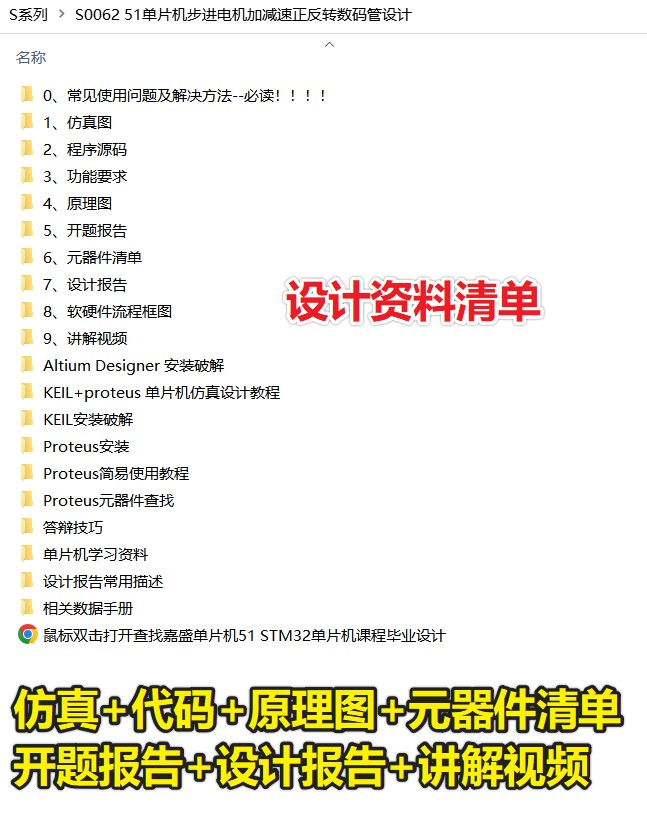 S系列 > S0062 51单片机步进电机加减速正反转数码管设计

名称

0、常见使用问题及解决方法--必读！！！！
1、仿真图
2、程序源码
3、功能要求
4、原理图
5、开题报告
6、元器件清单
7、设计报告
8、软硬件流程框图
9、讲解视频
Altium Designer 安装破解
KEIL+proteus 单片机仿真设计教程
KEIL安装破解
Proteus安装
Proteus简易使用教程
Proteus元器件查找
答辩技巧
单片机学习资料
设计报告常用描述
相关数据手册
鼠标双击打开查找嘉盛单片机51 STM32单片机课程毕业设计

设计资料清单

仿真+代码+原理图+元器件清单
开题报告+设计报告+讲解视频